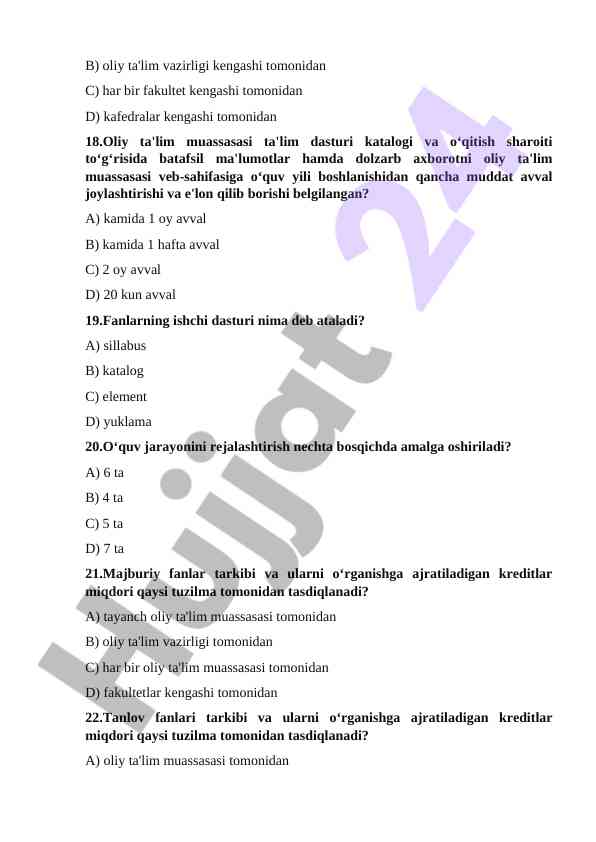 B) oliy ta'lim vazirligi kengashi tomonidan

C) har bir fakultet kengashi tomonidan

D) kafedralar kengashi tomonidan

18.Oliy ta'lim muassasasi ta'lim dasturi katalogi va o‘qitish sharoiti to‘g‘risida batafsil ma'lumotlar hamda dolzarb axborotni oliy ta'lim muassasasi veb-sahifasiga o‘quv yili boshlanishidan qancha muddat avval joylashtirishi va e'lon qilib borishi belgilangan?

A) kamida 1 oy avval

B) kamida 1 hafta avval

C) 2 oy avval

D) 20 kun avval

19.Fanlarning ishchi dasturi nima deb ataladi?

A) sillabus

B) katalog

C) element

D) yuklama

20.O‘quv jarayonini rejalashtirish nechta bosqichda amalga oshiriladi?

A) 6 ta

B) 4 ta

C) 5 ta

D) 7 ta

21.Majburiy fanlar tarkibi va ularni o‘rganishga ajratiladigan kreditlar miqdori qaysi tuzilma tomonidan tasdiqlanadi?

A) tayanch oliy ta'lim muassasasi tomonidan

B) oliy ta'lim vazirligi tomonidan

C) har bir oliy ta'lim muassasasi tomonidan

D) fakultetlar kengashi tomonidan

22.Tanlov fanlari tarkibi va ularni o‘rganishga ajratiladigan kreditlar miqdori qaysi tuzilma tomonidan tasdiqlanadi?

A) oliy ta'lim muassasasi tomonidan

Hujjat 24